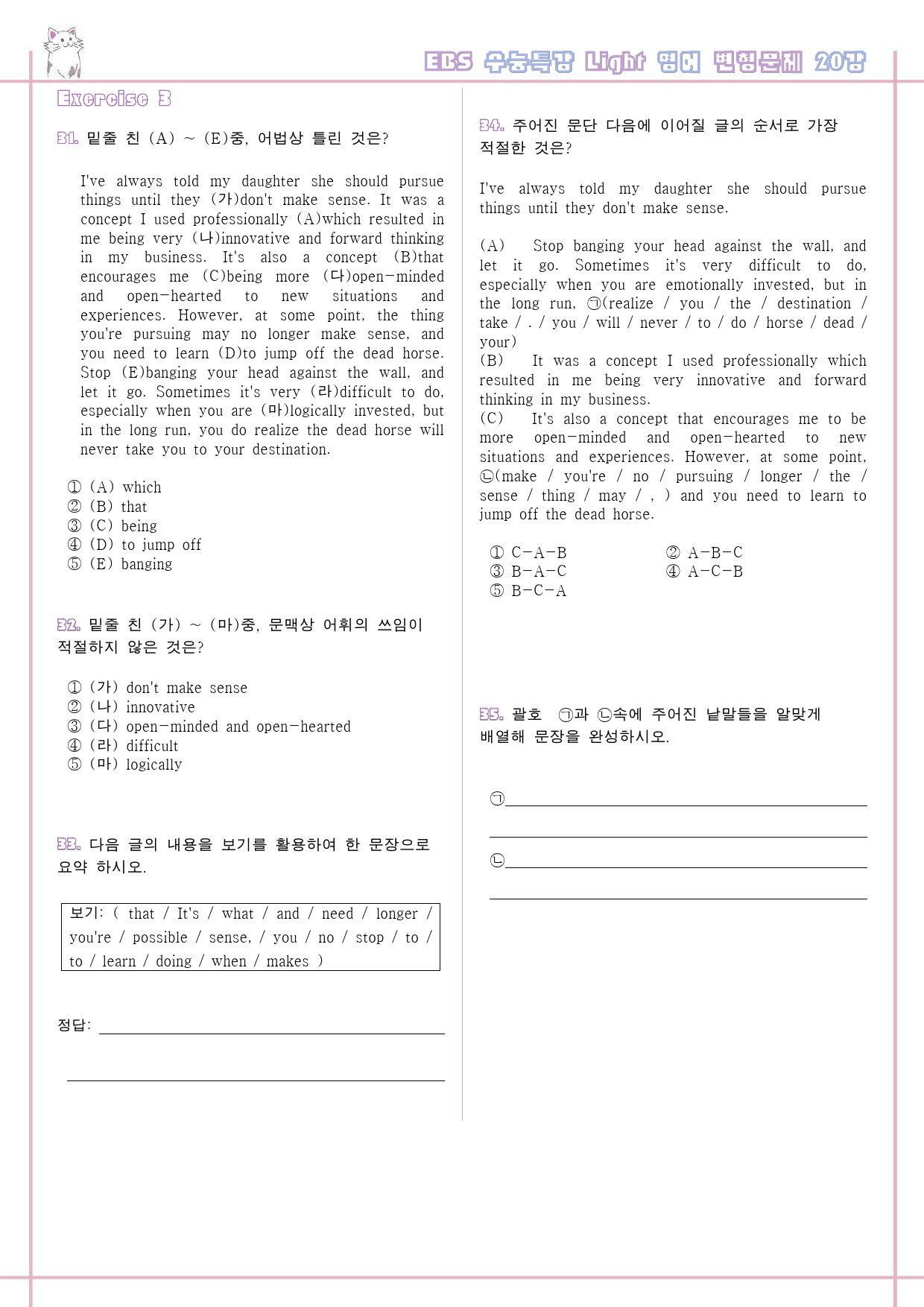 EBS 수능특강 Light 영어 변형문제 20강

Exercise 3

31. 밑줄 친 (A) ~ (E)중, 어법상 틀린 것은?

I've always told my daughter she should pursue things until they (가)don't make sense. It was a concept I used professionally (A)which resulted in me being very (나)innovative and forward thinking in my business. It's also a concept (B)that encourages me (C)being more (다)open-minded and open-hearted to new situations and experiences. However, at some point, the thing you're pursuing may no longer make sense, and you need to learn (D)to jump off the dead horse. Stop (E)banging your head against the wall, and let it go. Sometimes it's very (라)difficult to do, especially when you are (마)logically invested, but in the long run, you do realize the dead horse will never take you to your destination.

① (A) which
② (B) that
③ (C) being
④ (D) to jump off
⑤ (E) banging

32. 밑줄 친 (가) ~ (마)중, 문맥상 어휘의 쓰임이 적절하지 않은 것은?

① (가) don't make sense
② (나) innovative
③ (다) open-minded and open-hearted
④ (라) difficult
⑤ (마) logically

33. 다음 글의 내용을 보기를 활용하여 한 문장으로 요약 하시오.

보기: ( that / It's / what / and / need / longer / you're / possible / sense, / you / no / stop / to / to / learn / doing / when / makes )

정답: ____

____

34. 주어진 문단 다음에 이어질 글의 순서로 가장 적절한 것은?

I've always told my daughter she should pursue things until they don't make sense.

(A) Stop banging your head against the wall, and let it go. Sometimes it's very difficult to do, especially when you are emotionally invested, but in the long run, ㉠(realize / you / the / destination / take / . / you / will / never / to / do / horse / dead / your)
(B) It was a concept I used professionally which resulted in me being very innovative and forward thinking in my business.
(C) It's also a concept that encourages me to be more open-minded and open-hearted to new situations and experiences. However, at some point, ㉡(make / you're / no / pursuing / longer / the / sense / thing / may / , ) and you need to learn to jump off the dead horse.

① C-A-B ② A-B-C
③ B-A-C ④ A-C-B
⑤ B-C-A

35. 괄호 ㉠과 ㉡속에 주어진 낱말들을 알맞게 배열해 문장을 완성하시오.

㉠____

____

㉡____

____